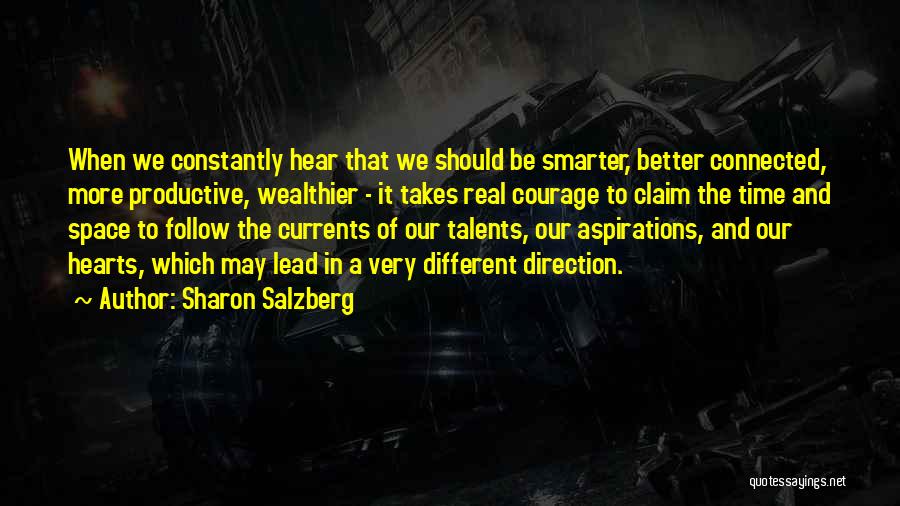 When we constantly hear that we should be smarter, better connected, more productive, wealthier - it takes real courage to claim the time and space to follow the currents of our talents, our aspirations, and our hearts, which may lead in a very different direction.

~ Author: Sharon Salzberg

quotessayings.net